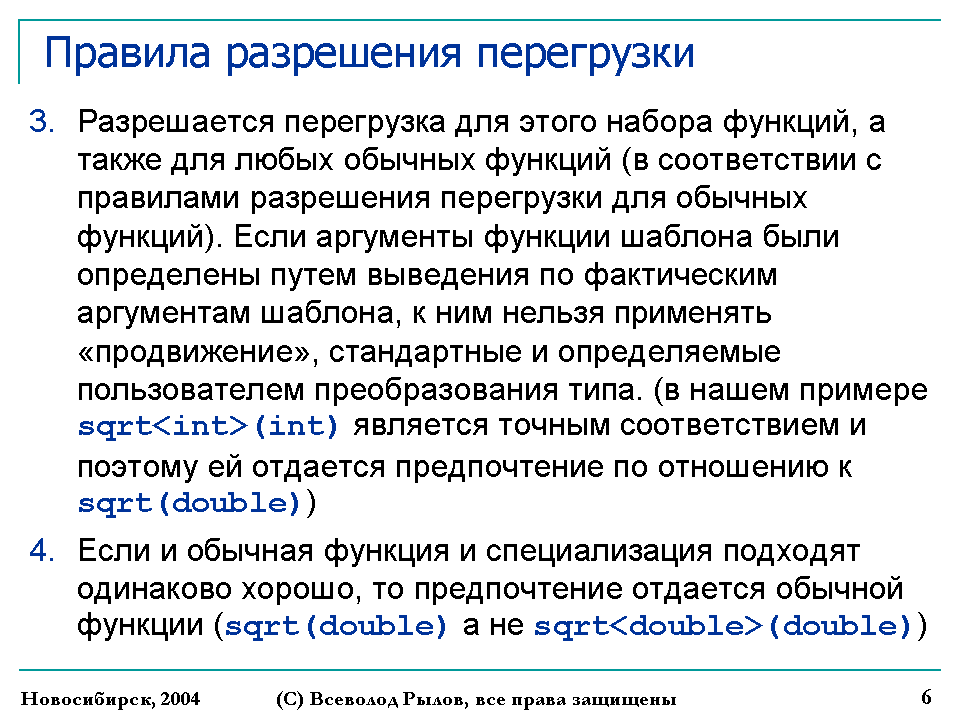 Правила разрешения перегрузки

3. Разрешается перегрузка для этого набора функций, а также для любых обычных функций (в соответствии с правилами разрешения перегрузки для обычных функций). Если аргументы функции шаблона были определены путем выведения по фактическим аргументам шаблона, к ним нельзя применять «продвижение», стандартные и определяемые пользователем преобразования типа. (в нашем примере sqrt<int>(int) является точным соответствием и поэтому ей отдается предпочтение по отношению к sqrt(double))

4. Если и обычная функция и специализация подходят одинаково хорошо, то предпочтение отдается обычной функции (sqrt(double) а не sqrt<double>(double))

Новосибирск, 2004 (С) Всеволод Рылов, все права защищены 6